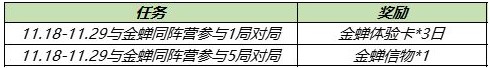 | 任务 | 奖励 |
|---|---|
| 11.18-11.29与金蝉同阵营参与1局对局 | 金蝉体验卡*3日 |
| 11.18-11.29与金蝉同阵营参与5局对局 | 金蝉信物*1 |